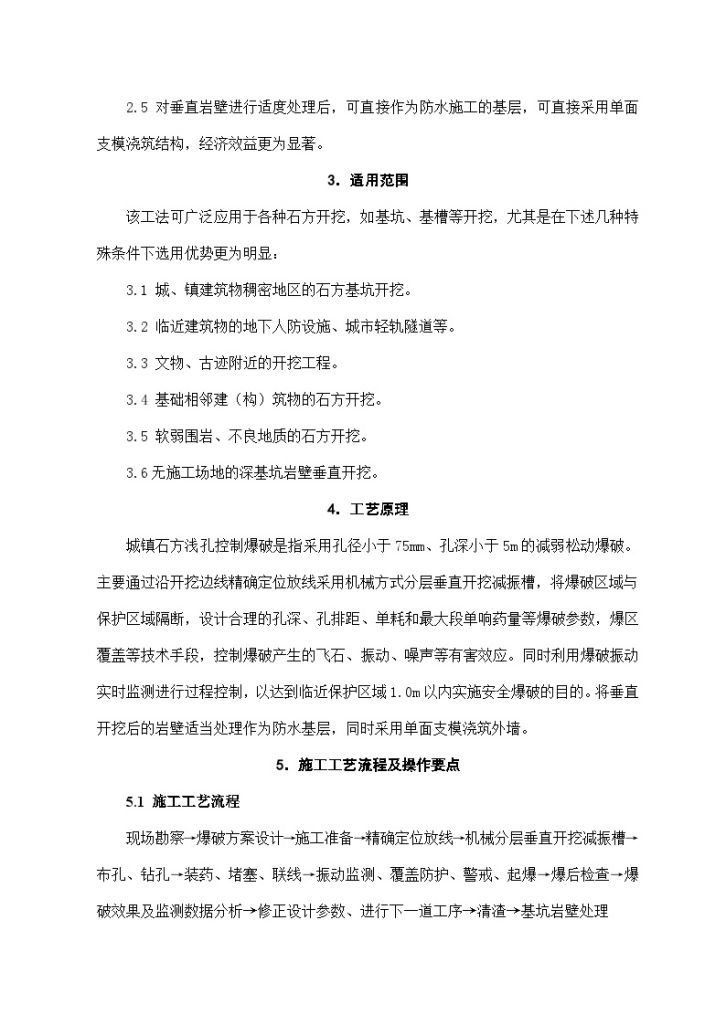 2.5 对垂直岩壁进行适度处理后，可直接作为防水施工的基层，可直接采用单面支模浇筑结构，经济效益更为显著。

3. 适用范围

该工法可广泛应用于各种石方开挖，如基坑、基槽等开挖，尤其是在下述几种特殊条件下选用优势更为明显：

3.1 城、镇建筑物稠密地区的石方基坑开挖。

3.2 临近建筑物的地下人防设施、城市轻轨隧道等。

3.3 文物、古迹附近的开挖工程。

3.4 基础相邻建（构）筑物的石方开挖。

3.5 软弱围岩、不良地质的石方开挖。

3.6 无施工场地的深基坑岩壁垂直开挖。

4. 工艺原理

城镇石方浅孔控制爆破是指采用孔径小于 75mm、孔深小于 5m 的减弱松动爆破。主要通过沿开挖边线精确定位放线采用机械方式分层垂直开挖减振槽，将爆破区域与保护区域隔断，设计合理的孔深、孔排距、单耗和最大段单响药量等爆破参数，爆区覆盖等技术手段，控制爆破产生的飞石、振动、噪声等有害效应。同时利用爆破振动实时监测进行过程控制，以达到临近保护区域 1.0m 以内实施安全爆破的目的。将垂直开挖后的岩壁适当处理作为防水基层，同时采用单面支模浇筑外墙。

5. 施工工艺流程及操作要点

5.1 施工工艺流程

现场勘察→爆破方案设计→施工准备→精确定位放线→机械分层垂直开挖减振槽→布孔、钻孔→装药、堵塞、联线→振动监测、覆盖防护、警戒、起爆→爆后检查→爆破效果及监测数据分析→修正设计参数、进行下一道工序→清渣→基坑岩壁处理